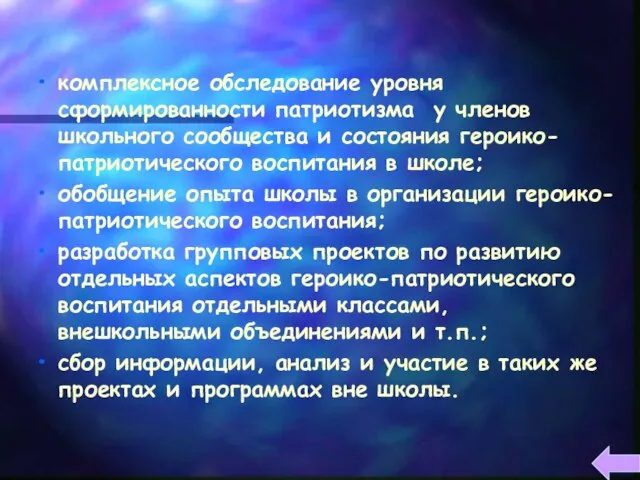 • комплексное обследование уровня сформированности патриотизма у членов школьного сообщества и состояния героико-патриотического воспитания в школе;

• обобщение опыта школы в организации героико-патриотического воспитания;

• разработка групповых проектов по развитию отдельных аспектов героико-патриотического воспитания отдельными классами, внешкольными объединениями и т.п.;

• сбор информации, анализ и участие в таких же проектах и программах вне школы.